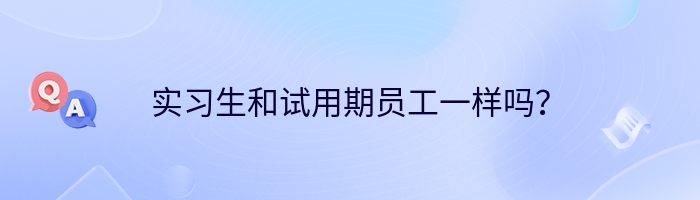 Q A

实习生和试用期员工一样吗？